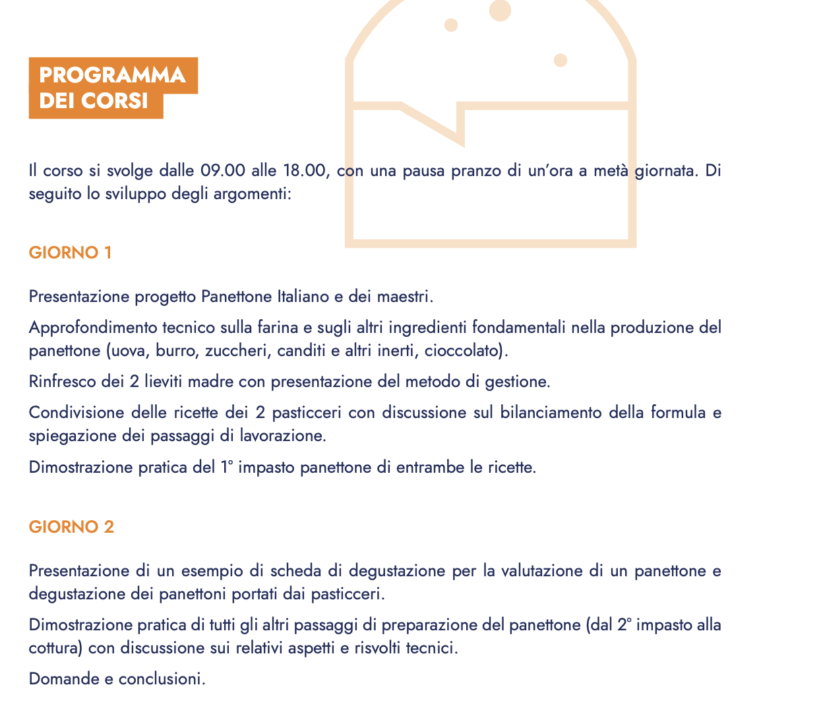 PROGRAMMA
DEI CORSI

Il corso si svolge dalle 09.00 alle 18.00, con una pausa pranzo di un'ora a metà giornata. Di seguito lo sviluppo degli argomenti:

GIORNO 1

Presentazione progetto Panettone Italiano e dei maestri.

Approfondimento tecnico sulla farina e sugli altri ingredienti fondamentali nella produzione del panettone (uova, burro, zuccheri, canditi e altri inerti, cioccolato).

Rinfresco dei 2 lieviti madre con presentazione del metodo di gestione.

Condivisione delle ricette dei 2 pasticceri con discussione sul bilanciamento della formula e spiegazione dei passaggi di lavorazione.

Dimostrazione pratica del 1° impasto panettone di entrambe le ricette.

GIORNO 2

Presentazione di un esempio di scheda di degustazione per la valutazione di un panettone e degustazione dei panettoni portati dai pasticceri.

Dimostrazione pratica di tutti gli altri passaggi di preparazione del panettone (dal 2° impasto alla cottura) con discussione sui relativi aspetti e risvolti tecnici.

Domande e conclusioni.